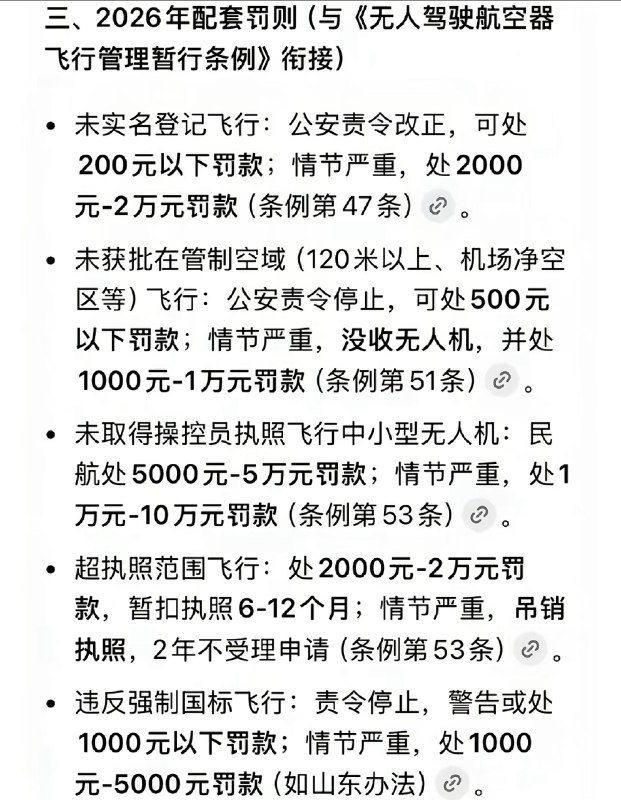 三、2026年配套罚则（与《无人驾驶航空器飞行管理暂行条例》衔接）

• 未实名登记飞行：公安责令改正，可处200元以下罚款；情节严重，处2000元-2万元罚款（条例第47条）。

• 未获批在管制空域（120米以上、机场净空区等）飞行：公安责令停止，可处500元以下罚款；情节严重，没收无人机，并处1000元-1万元罚款（条例第51条）。

• 未取得操控员执照飞行中小型无人机：民航处5000元-5万元罚款；情节严重，处1万元-10万元罚款（条例第53条）。

• 超执照范围飞行：处2000元-2万元罚款，暂扣执照6-12个月；情节严重，吊销执照，2年不受理申请（条例第53条）。

• 违反强制国标飞行：责令停止，警告或处1000元以下罚款；情节严重，处1000元-5000元罚款（如山东办法）。